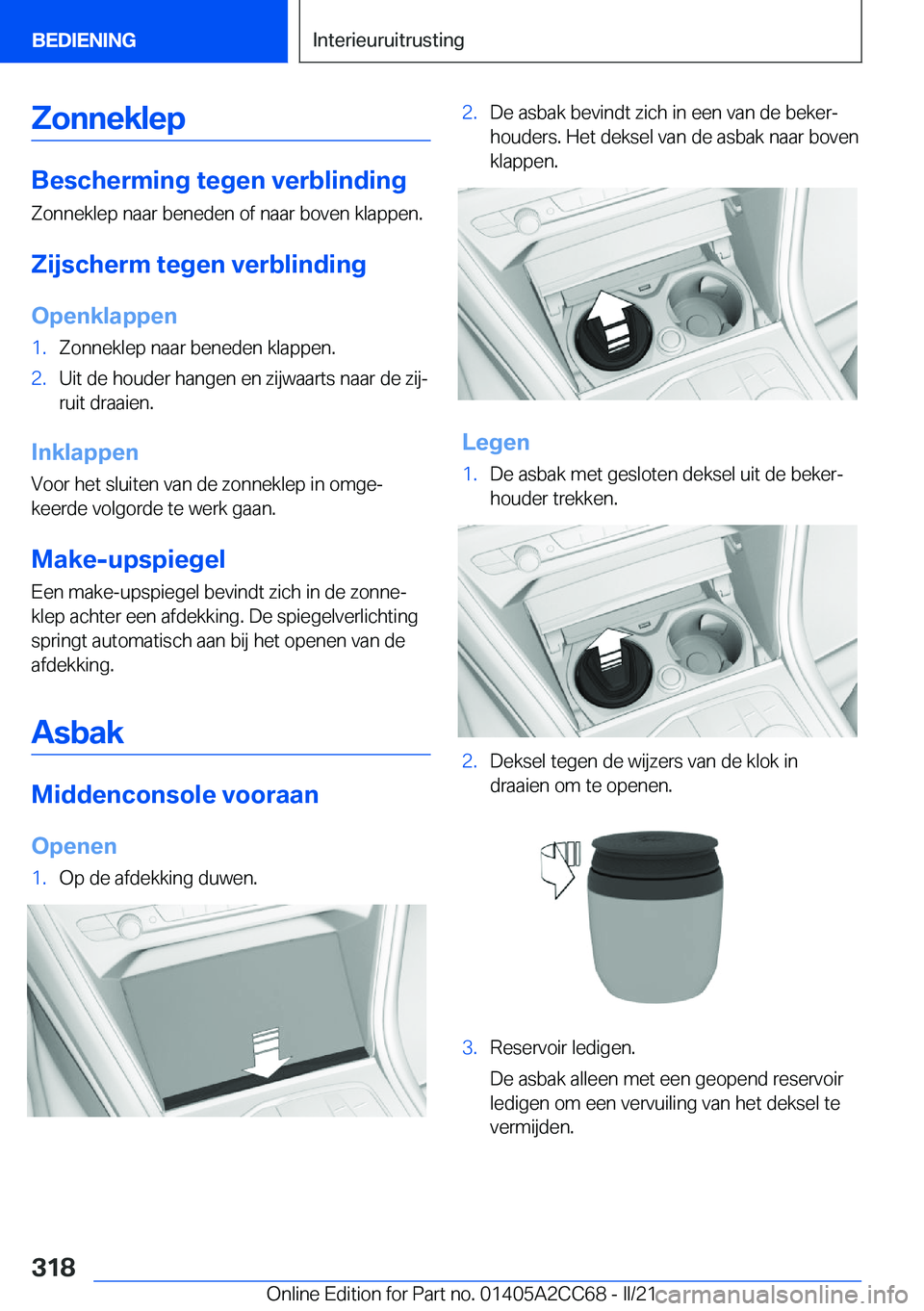 BEDIENING

Interieuruitrusting

Zonneklep

Bescherming tegen verblinding

Zonneklep naar beneden of naar boven klappen.

Zijscherm tegen verblinding

Openklappen

1. Zonneklep naar beneden klappen.

2. Uit de houder hangen en zijwaarts naar de zijruit draaien.

Inklappen

Voor het sluiten van de zonneklep in omgekeerde volgorde te werk gaan.

Make-upspiegel

Een make-upspiegel bevindt zich in de zonneklep achter een afdekking. De spiegelverlichting springt automatisch aan bij het openen van de afdekking.

Asbak

Middenconsole vooraan

Openen

1. Op de afdekking duwen.

2. De asbak bevindt zich in een van de bekerhouders. Het deksel van de asbak naar boven klappen.

Legen

1. De asbak met gesloten deksel uit de bekerhouder trekken.

2. Deksel tegen de wijzers van de klok in draaien om te openen.

3. Reservoir ledigen.

De asbak alleen met een geopend reservoir ledigen om een vervuiling van het deksel te vermijden.

318

Online Edition for Part no. 01405A2CC68 - II/21 carmanualsonline.info